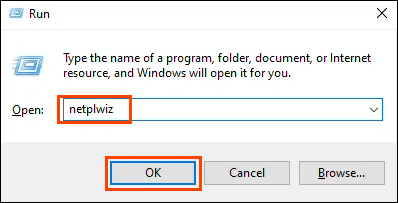 Run

Type the name of a program, folder, document, or Internet resource, and Windows will open it for you.

Open: netplwiz

OK Cancel Browse...